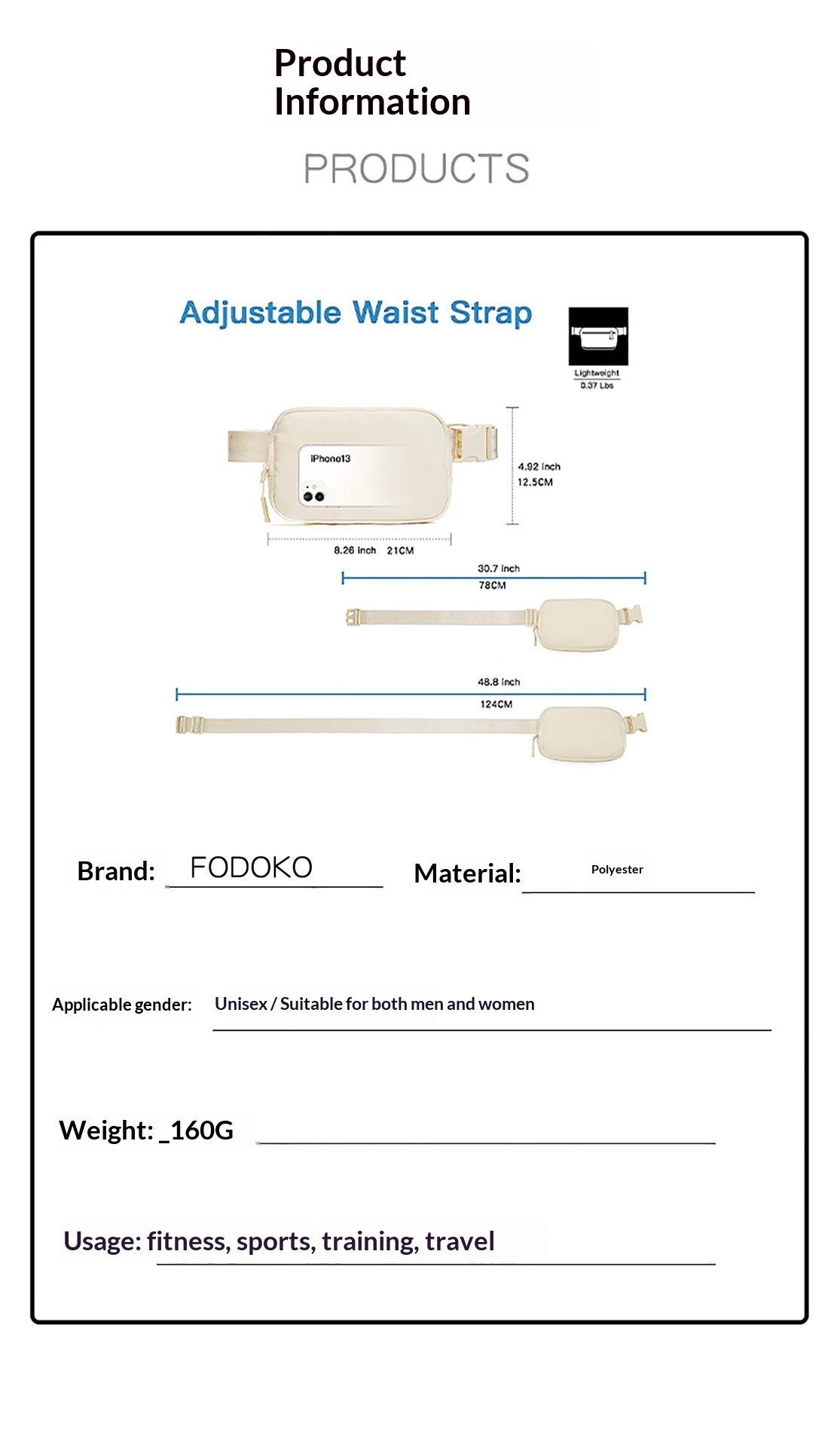 Product Information

PRODUCTS

Adjustable Waist Strap

Lightweight
0.37 Lbs

iPhone13

4.92 inch
12.5CM

8.26 inch 21CM

30.7 inch
78CM

48.8 inch
124CM

Brand: FODOKO

Material: Polyester

Applicable gender: Unisex / Suitable for both men and women

Weight: _160G

Usage: fitness, sports, training, travel